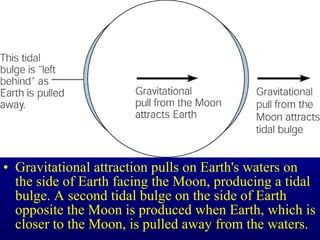 This tidal bulge is "left behind" as Earth is pulled away.

Gravitational pull from the Moon attracts Earth

Gravitational pull from the Moon attracts tidal bulge

• Gravitational attraction pulls on Earth's waters on the side of Earth facing the Moon, producing a tidal bulge. A second tidal bulge on the side of Earth opposite the Moon is produced when Earth, which is closer to the Moon, is pulled away from the waters.